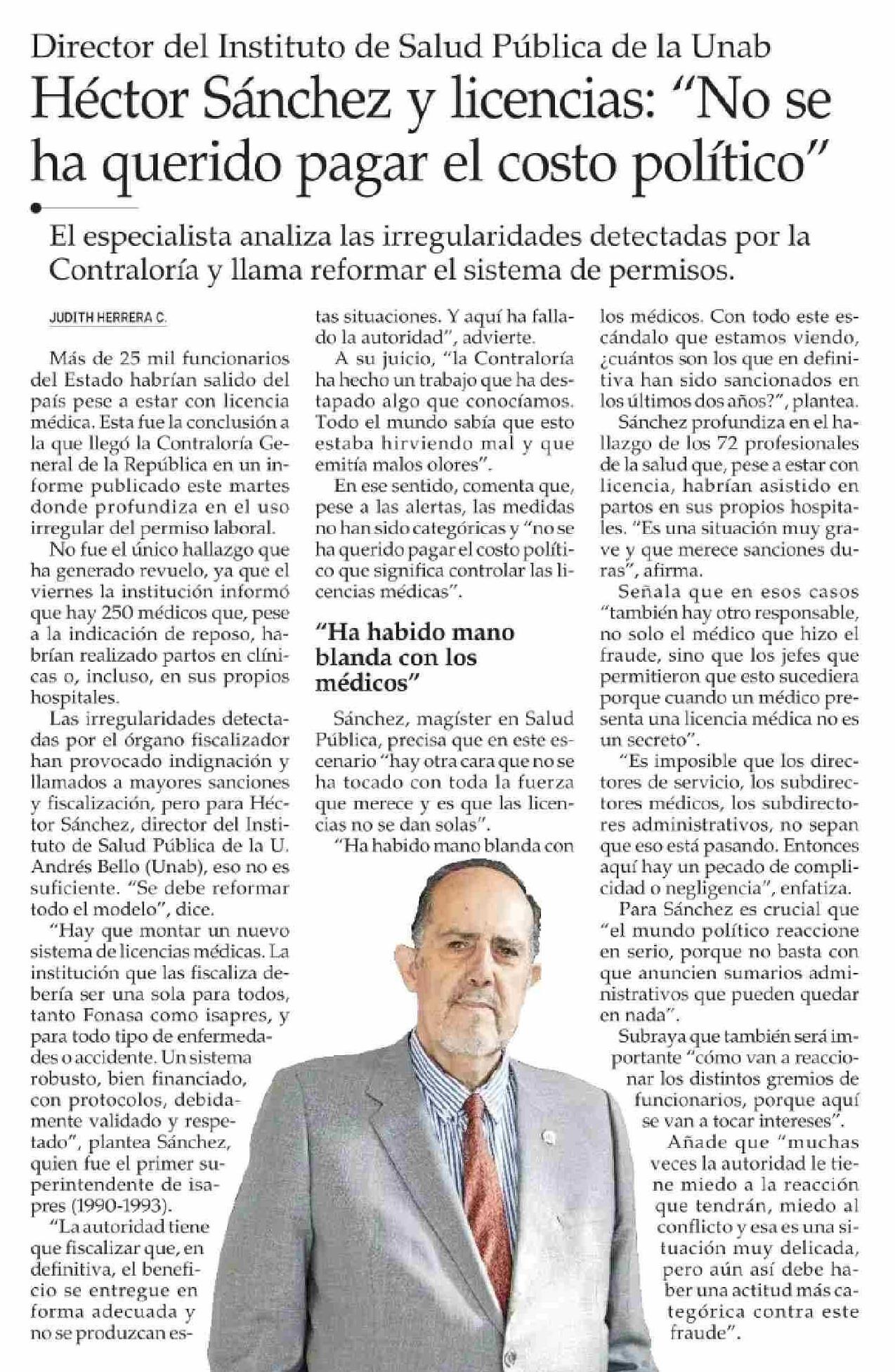 Director del Instituto de Salud Pública de la Unab

Héctor Sánchez y licencias: "No se ha querido pagar el costo político"

El especialista analiza las irregularidades detectadas por la Contraloría y llama reformar el sistema de permisos.

JUDITH HERRERA C.

Más de 25 mil funcionarios del Estado habrían salido del país pese a estar con licencia médica. Esta fue la conclusión a la que llegó la Contraloría General de la República en un informe publicado este martes donde profundiza en el uso irregular del permiso laboral.

No fue el único hallazgo que ha generado revuelo, ya que el viernes la institución informó que hay 250 médicos que, pese a la indicación de reposo, habrían realizado partos en clínicas o, incluso, en sus propios hospitales.

Las irregularidades detectadas por el órgano fiscalizador han provocado indignación y llamados a mayores sanciones y fiscalización, pero para Héctor Sánchez, director del Instituto de Salud Pública de la U. Andrés Bello (Unab), eso no es suficiente. "Se debe reformar todo el modelo", dice.

"Hay que montar un nuevo sistema de licencias médicas. La institución que las fiscaliza debería ser una sola para todos, tanto Fonasa como isapres, y para todo tipo de enfermedades o accidente. Un sistema robusto, bien financiado, con protocolos, debidamente validado y respetado", plantea Sánchez, quien fue el primer superintendente de isapres (1990-1993).

"La autoridad tiene que fiscalizar que, en definitiva, el beneficio se entregue en forma adecuada y no se produzcan estas situaciones. Y aquí ha fallado la autoridad", advierte.

A su juicio, "la Contraloría ha hecho un trabajo que ha destapado algo que conocíamos. Todo el mundo sabía que esto estaba hirviendo mal y que emitía malos olores".

En ese sentido, comenta que, pese a las alertas, las medidas no han sido categóricas y "no se ha querido pagar el costo político que significa controlar las licencias médicas".

"Ha habido mano blanda con los médicos"

Sánchez, magíster en Salud Pública, precisa que en este escenario "hay otra cara que no se ha tocado con toda la fuerza que merece y es que las licencias no se dan solas".

"Ha habido mano blanda con los médicos. Con todo este escándalo que estamos viendo, ¿cuántos son los que en definitiva han sido sancionados en los últimos dos años?", plantea.

Sánchez profundiza en el hallazgo de los 72 profesionales de la salud que, pese a estar con licencia, habrían asistido en partos en sus propios hospitales. "Es una situación muy grave y que merece sanciones duras", afirma.

Señala que en esos casos "también hay otro responsable, no solo el médico que hizo el fraude, sino que los jefes que permitieron que esto sucediera porque cuando un médico presenta una licencia médica no es un secreto".

"Es imposible que los directores de servicio, los subdirectores médicos, los subdirectores administrativos, no sepan que eso está pasando. Entonces aquí hay un pecado de complicidad o negligencia", enfatiza.

Para Sánchez es crucial que "el mundo político reaccione en serio, porque no basta con que anuncien sumarios administrativos que pueden quedar en nada".

Subraya que también será importante "cómo van a reaccionar los distintos gremios de funcionarios, porque aquí se van a tocar intereses".

Añade que "muchas veces la autoridad le tiene miedo a la reacción que tendrán, miedo al conflicto y esa es una situación muy delicada, pero aún así debe haber una actitud más categórica contra este fraude".